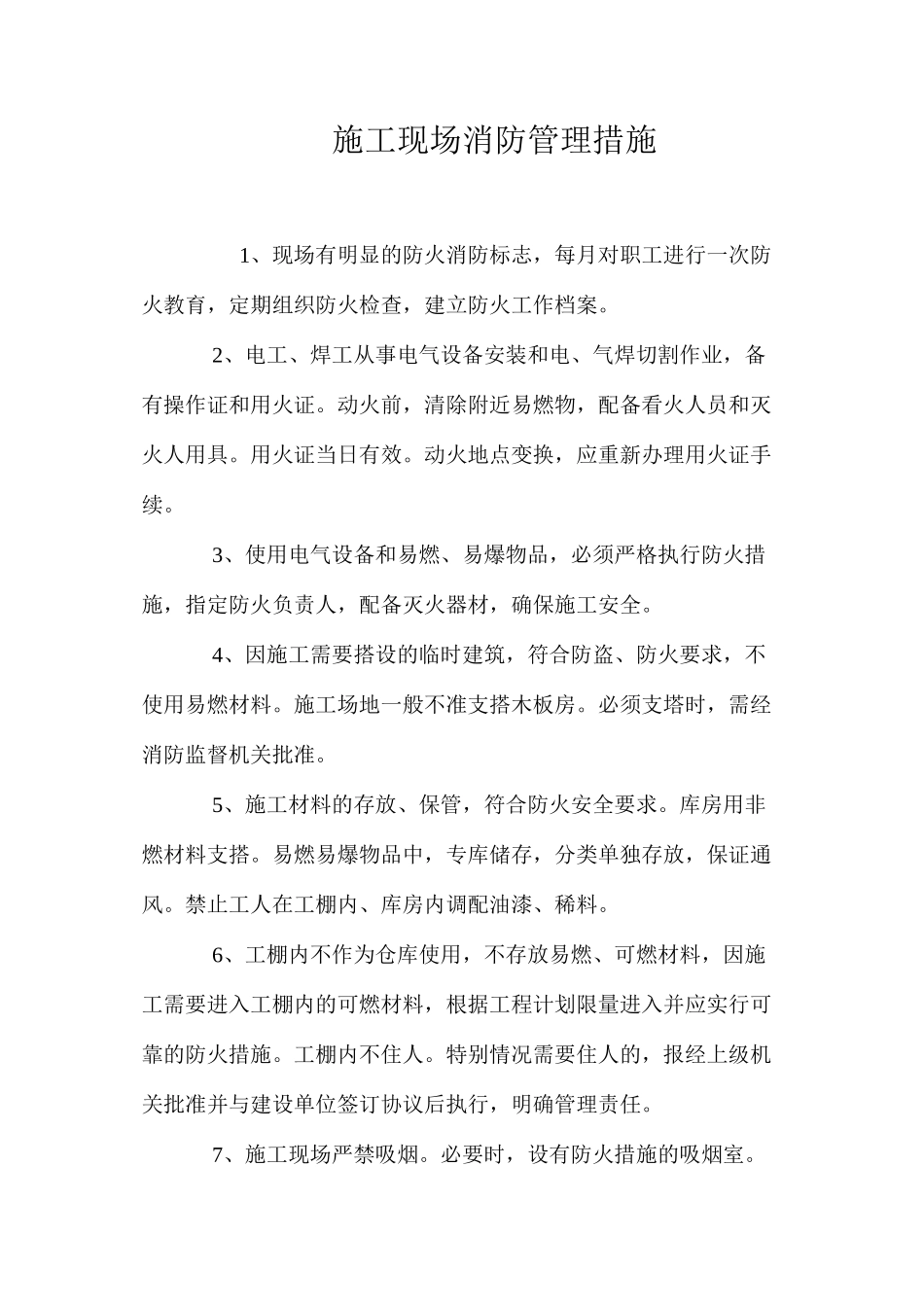 施工现场消防管理措施

1、现场有明显的防火消防标志，每月对职工进行一次防火教育，定期组织防火检查，建立防火工作档案。

2、电工、焊工从事电气设备安装和电、气焊切割作业，备有操作证和用火证。动火前，清除附近易燃物，配备看火人员和灭火人用具。用火证当日有效。动火地点变换，应重新办理用火证手续。

3、使用电气设备和易燃、易爆物品，必须严格执行防火措施，指定防火负责人，配备灭火器材，确保施工安全。

4、因施工需要搭设的临时建筑，符合防盗、防火要求，不使用易燃材料。施工场地一般不准支搭木板房。必须支塔时，需经消防监督机关批准。

5、施工材料的存放、保管，符合防火安全要求。库房用非燃材料支搭。易燃易爆物品中，专库储存，分类单独存放，保证通风。禁止工人在工棚内、库房内调配油漆、稀料。

6、工棚内不作为仓库使用，不存放易燃、可燃材料，因施工需要进入工棚内的可燃材料，根据工程计划限量进入并应实行可靠的防火措施。工棚内不住人。特别情况需要住人的，报经上级机关批准并与建设单位签订协议后执行，明确管理责任。

7、施工现场严禁吸烟。必要时，设有防火措施的吸烟室。